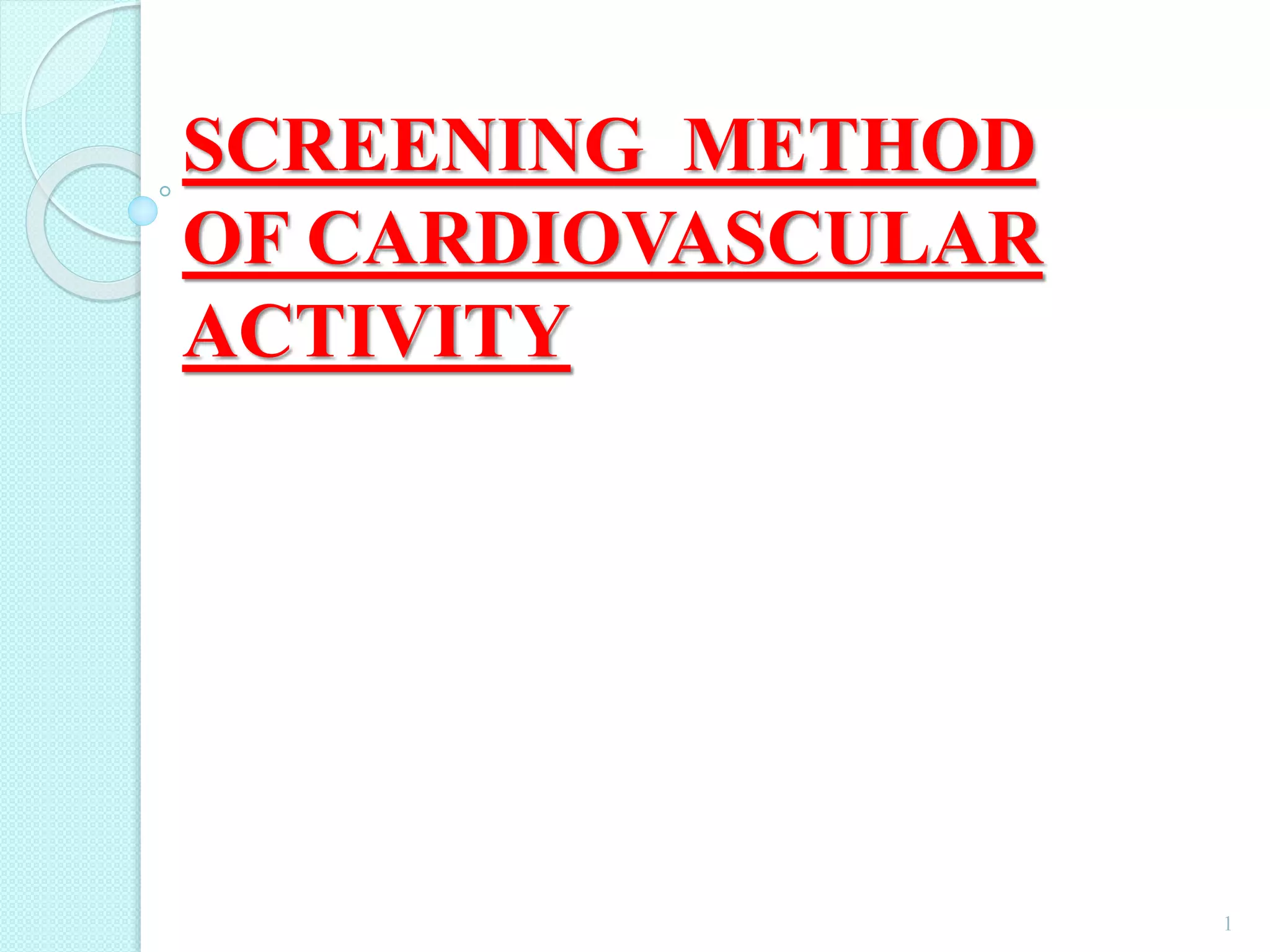 SCREENING METHOD OF CARDIOVASCULAR ACTIVITY

1